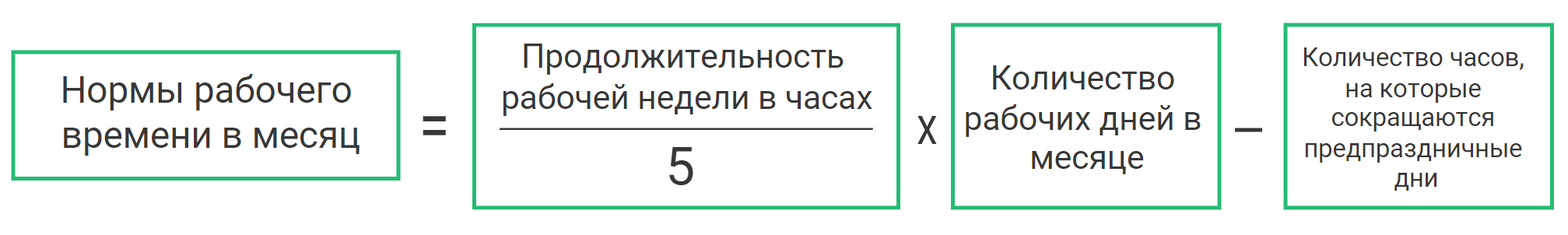 Нормы рабочего времени в месяц = $\frac{\text{Продолжительность рабочей недели в часах}}{5}$ х Количество рабочих дней в месяце – Количество часов, на которые сокращаются предпраздничные дни